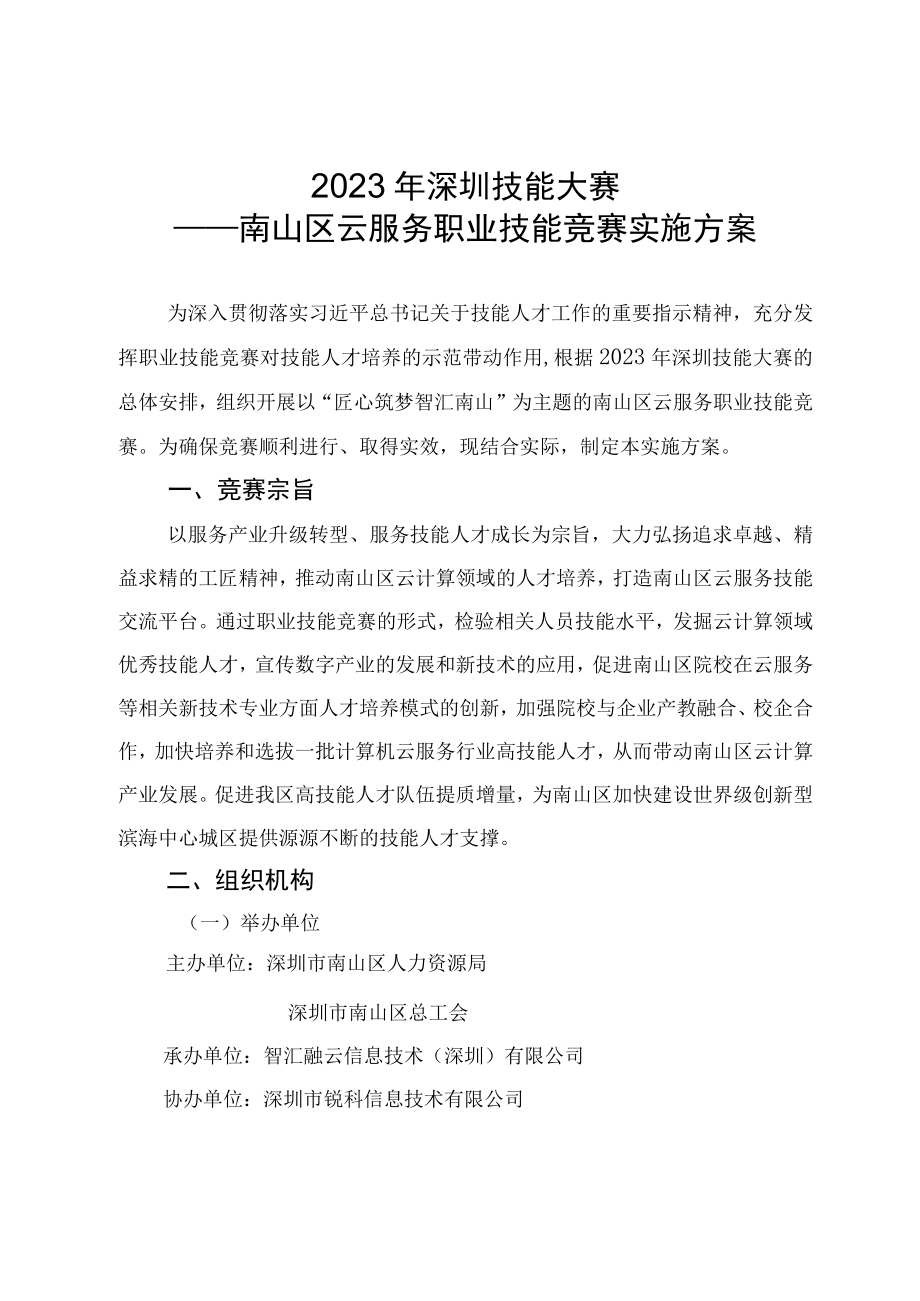 2023年深圳技能大赛
——南山区云服务职业技能竞赛实施方案

为深入贯彻落实习近平总书记关于技能人才工作的重要指示精神，充分发挥职业技能竞赛对技能人才培养的示范带动作用，根据2023年深圳技能大赛的总体安排，组织开展以“匠心筑梦智汇南山”为主题的南山区云服务职业技能竞赛。为确保竞赛顺利进行、取得实效，现结合实际，制定本实施方案。

一、竞赛宗旨

以服务产业升级转型、服务技能人才成长为宗旨，大力弘扬追求卓越、精益求精的工匠精神，推动南山区云计算领域的人才培养，打造南山区云服务技能交流平台。通过职业技能竞赛的形式，检验相关人员技能水平，发掘云计算领域优秀技能人才，宣传数字产业的发展和新技术的应用，促进南山区院校在云服务等相关新技术专业方面人才培养模式的创新，加强院校与企业产教融合、校企合作，加快培养和选拔一批计算机云服务行业高技能人才，从而带动南山区云计算产业发展。促进我区高技能人才队伍提质增量，为南山区加快建设世界级创新型滨海中心城区提供源源不断的技能人才支撑。

二、组织机构

（一）举办单位

主办单位：深圳市南山区人力资源局

深圳市南山区总工会

承办单位：智汇融云信息技术（深圳）有限公司

协办单位：深圳市锐科信息技术有限公司